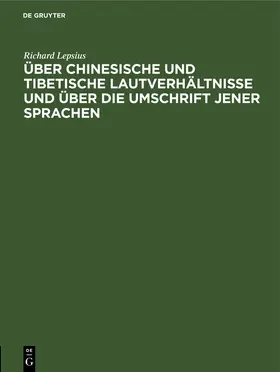 DE GRUYTER

Richard Lepsius

ÜBER CHINESISCHE UND TIBETISCHE LAUTVERHÄLTNISSE UND ÜBER DIE UMSCHRIFT JENER SPRACHEN

DE
G